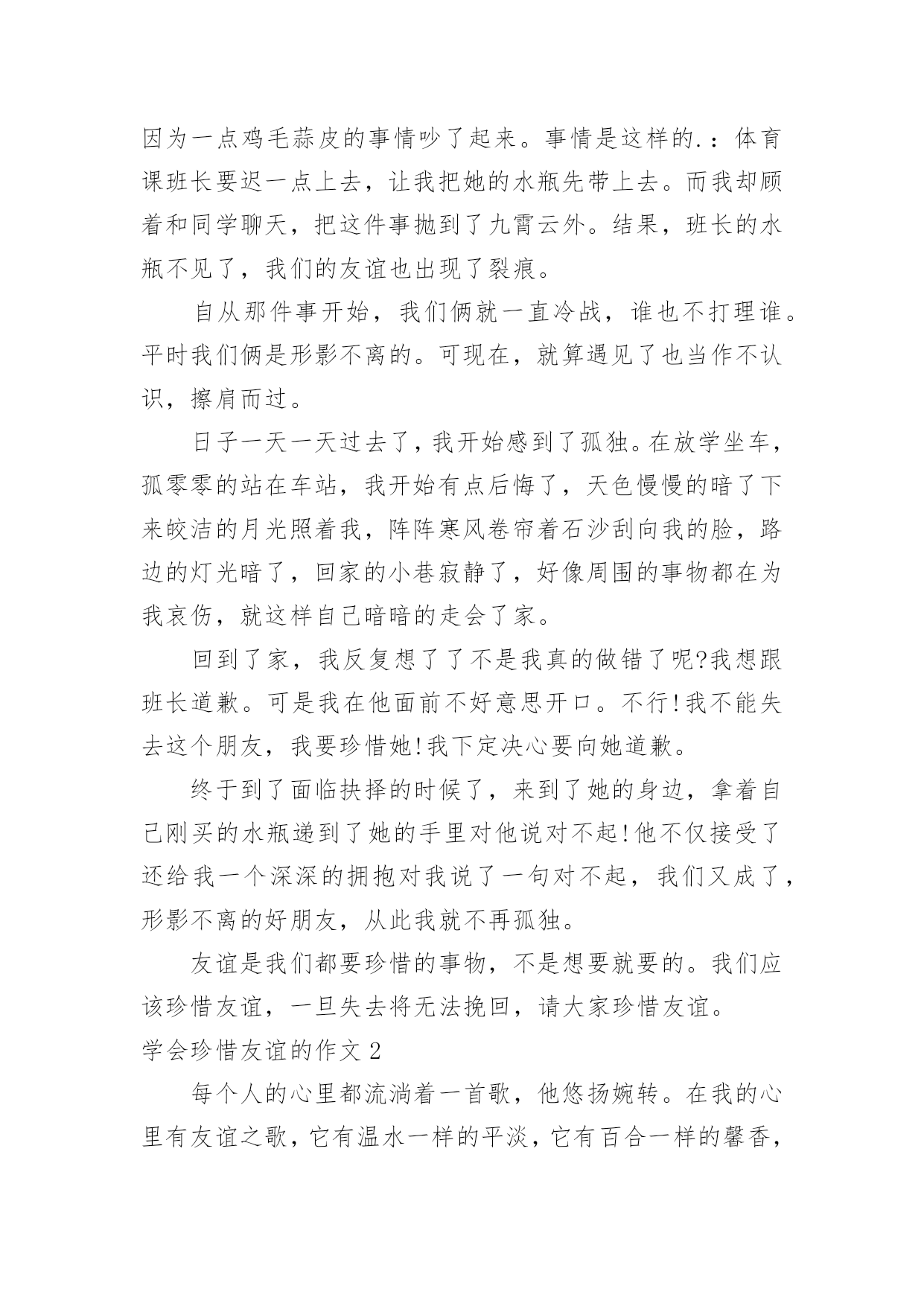 因为一点鸡毛蒜皮的事情吵了起来。事情是这样的.：体育课班长要迟一点上去，让我把她的水瓶先带上去。而我却顾着和同学聊天，把这件事抛到了九霄云外。结果，班长的水瓶不见了，我们的友谊也出现了裂痕。

自从那件事开始，我们俩就一直冷战，谁也不打理谁。平时我们俩是形影不离的。可现在，就算遇见了也当作不认识，擦肩而过。

日子一天一天过去了，我开始感到了孤独。在放学坐车，孤零零的站在车站，我开始有点后悔了，天色慢慢的暗了下来皎洁的月光照着我，阵阵寒风卷帘着石沙刮向我的脸，路边的灯光暗了，回家的小巷寂静了，好像周围的事物都在为我哀伤，就这样自己暗暗的走会了家。

回到了家，我反复想了了不是我真的做错了呢?我想跟班长道歉。可是我在他面前不好意思开口。不行!我不能失去这个朋友，我要珍惜她!我下定决心要向她道歉。

终于到了面临抉择的时候了，来到了她的身边，拿着自己刚买的水瓶递到了她的手里对他说对不起!他不仅接受了还给我一个深深的拥抱对我说了一句对不起，我们又成了，形影不离的好朋友，从此我就不再孤独。

友谊是我们都要珍惜的事物，不是想要就要的。我们应该珍惜友谊，一旦失去将无法挽回，请大家珍惜友谊。

学会珍惜友谊的作文 2

每个人的心里都流淌着一首歌，他悠扬婉转。在我的心里有友谊之歌，它有温水一样的平淡，它有百合一样的馨香，